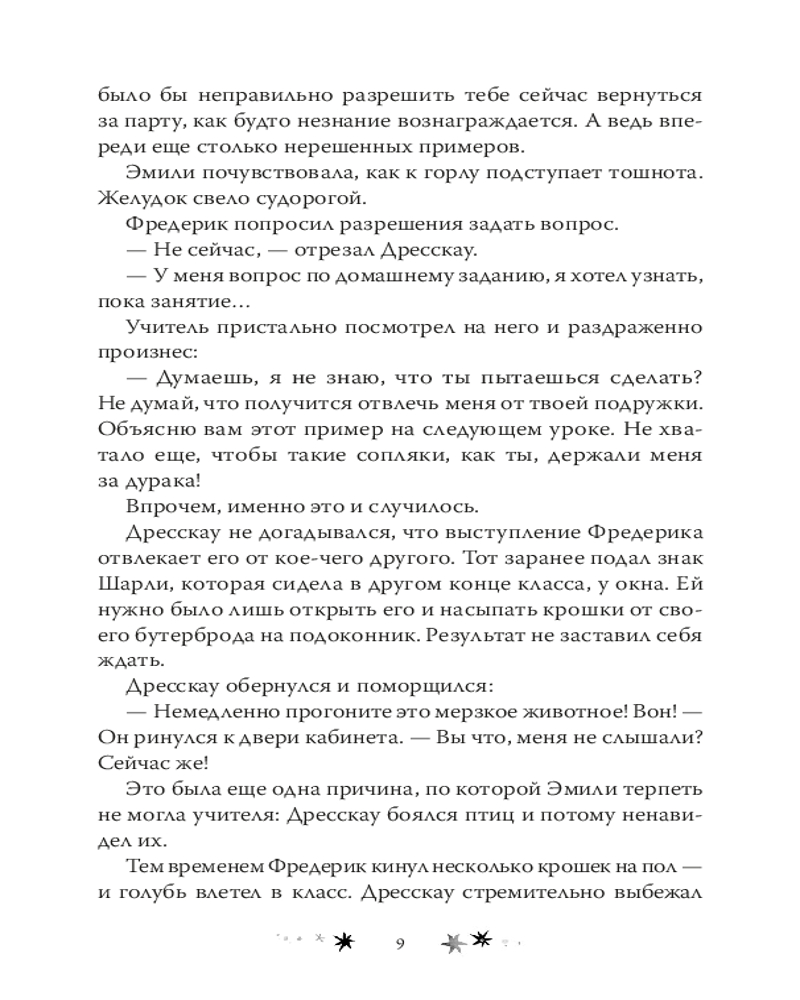 было бы неправильно разрешить тебе сейчас вернуться за парту, как будто незнание вознаграждается. А ведь впереди еще столько нерешенных примеров.

Эмили почувствовала, как к горлу подступает тошнота. Желудок свело судорогой.

Фредерик попросил разрешения задать вопрос.

— Не сейчас, — отрезал Дресскау.

— У меня вопрос по домашнему заданию, я хотел узнать, пока занятие…

Учитель пристально посмотрел на него и раздраженно произнес:

— Думаешь, я не знаю, что ты пытаешься сделать? Не думай, что получится отвлечь меня от твоей подружки. Объясню вам этот пример на следующем уроке. Не хватало еще, чтобы такие сопляки, как ты, держали меня за дурака!

Впрочем, именно это и случилось.

Дресскау не догадывался, что выступление Фредерика отвлекает его от кое-чего другого. Тот заранее подал знак Шарли, которая сидела в другом конце класса, у окна. Ей нужно было лишь открыть его и насыпать крошки от своего бутерброда на подоконник. Результат не заставил себя ждать.

Дресскау обернулся и поморщился:

— Немедленно прогоните это мерзкое животное! Вон! — Он ринулся к двери кабинета. — Вы что, меня не слышали? Сейчас же!

Это была еще одна причина, по которой Эмили терпеть не могла учителя: Дресскау боялся птиц и потому ненавидел их.

Тем временем Фредерик кинул несколько крошек на пол — и голубь влетел в класс. Дресскау стремительно выбежал

9